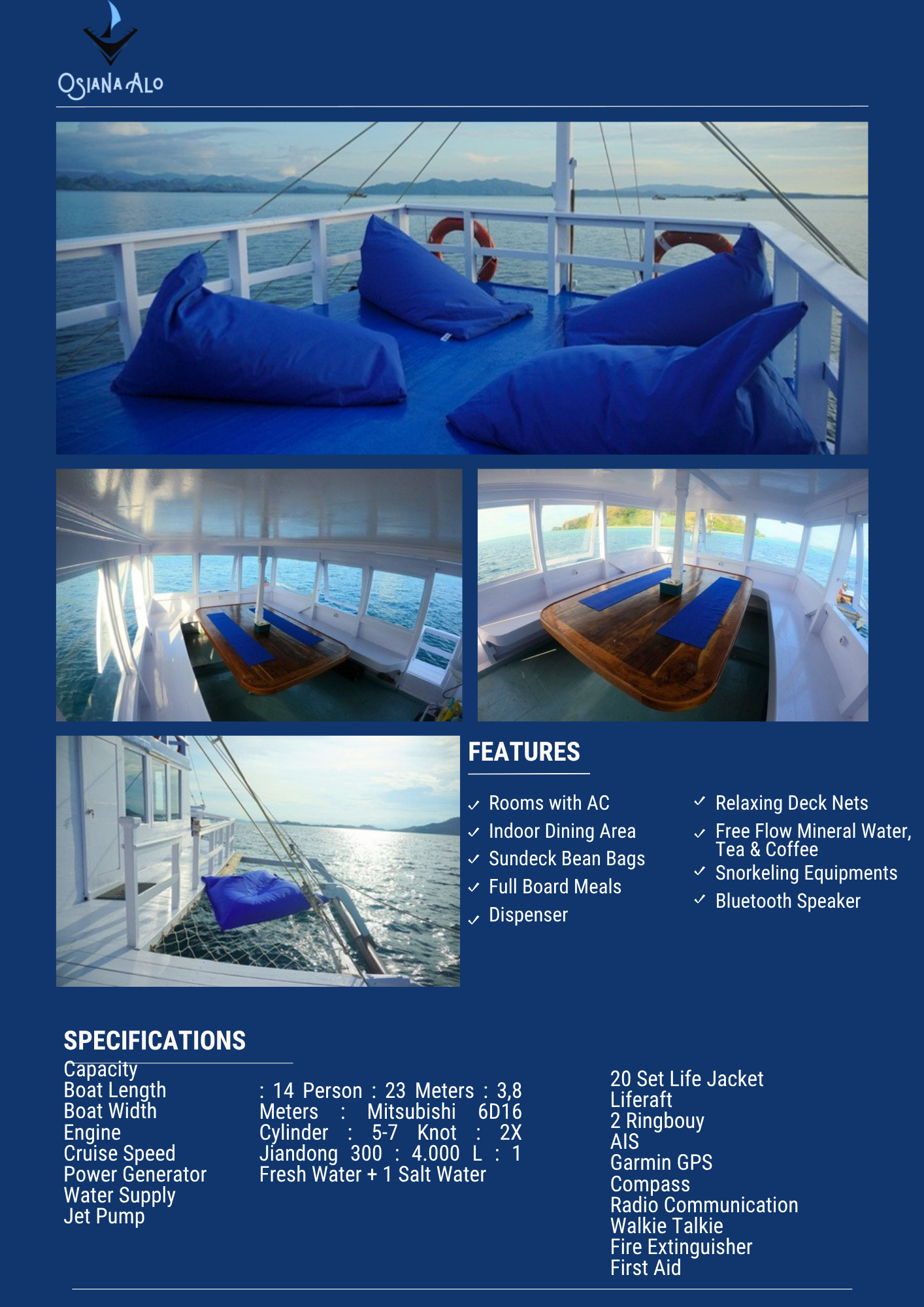 OSIANA ALO

FEATURES

✓ Rooms with AC
✓ Indoor Dining Area
✓ Sundeck Bean Bags
✓ Full Board Meals
✓ Dispenser

✓ Relaxing Deck Nets
✓ Free Flow Mineral Water, Tea & Coffee
✓ Snorkeling Equipments
✓ Bluetooth Speaker

SPECIFICATIONS

Capacity
Boat Length
Boat Width
Engine
Cruise Speed
Power Generator
Water Supply
Jet Pump

: 14 Person : 23 Meters : 3,8 Meters : Mitsubishi 6D16 Cylinder : 5-7 Knot : 2X Jiandong 300 : 4.000 L : 1 Fresh Water + 1 Salt Water

20 Set Life Jacket
Liferaft
2 Ringbouy
AIS
Garmin GPS
Compass
Radio Communication
Walkie Talkie
Fire Extinguisher
First Aid